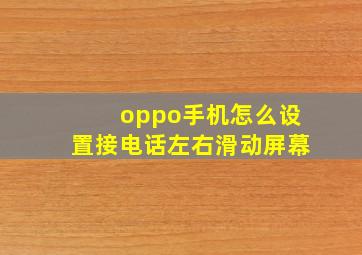 oppo手机怎么设置接电话左右滑动屏幕